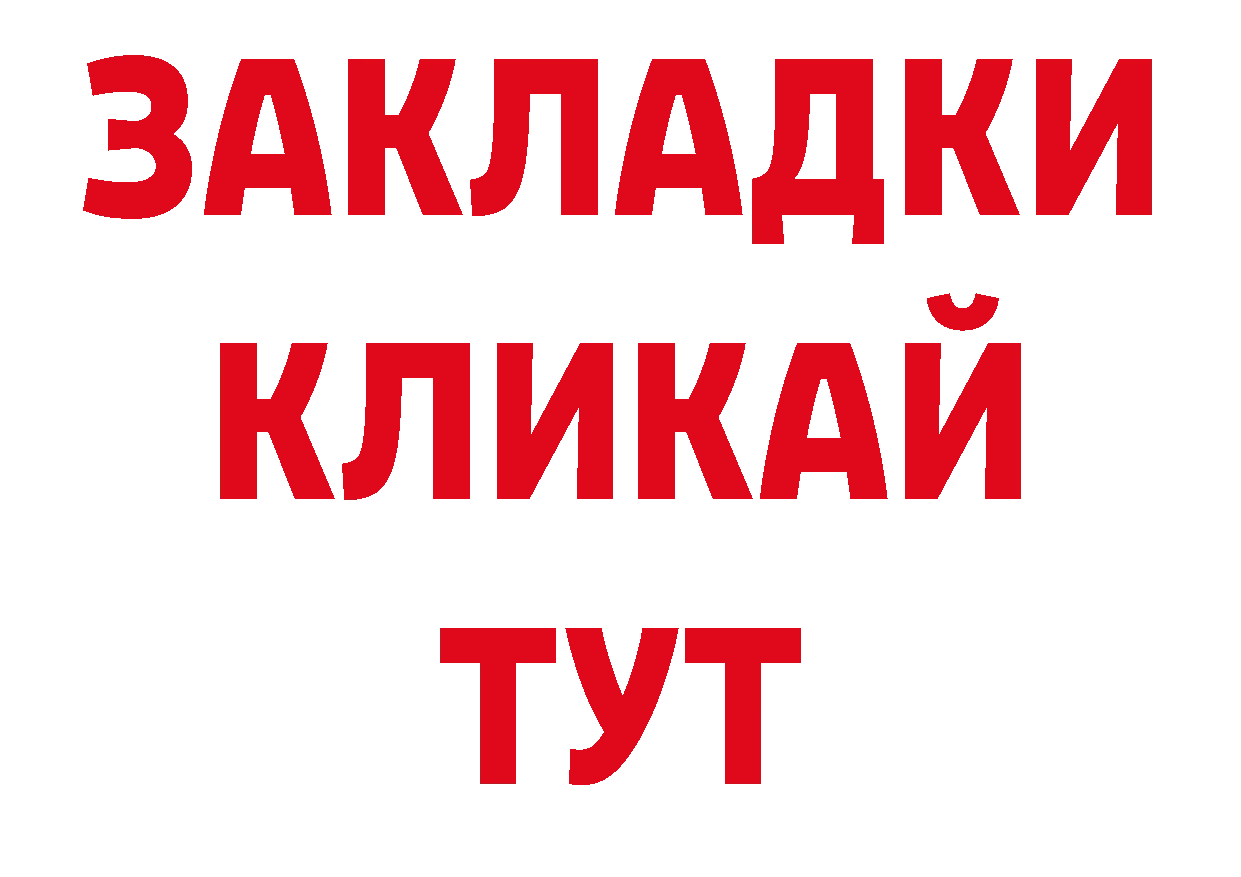 ЗАКЛАДКИ
КЛИКАЙ
ТУТ